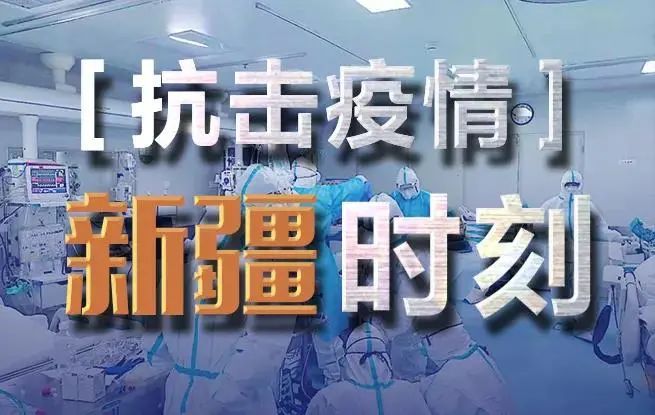 [抗击疫情]

新疆时刻